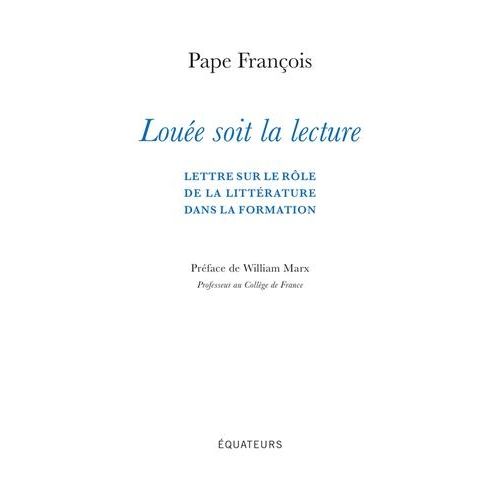 Pape François

Louée soit la lecture

LETTRE SUR LE RÔLE
DE LA LITTÉRATURE
DANS LA FORMATION

Préface de William Marx
Professeur au Collège de France

ÉQUATEURS